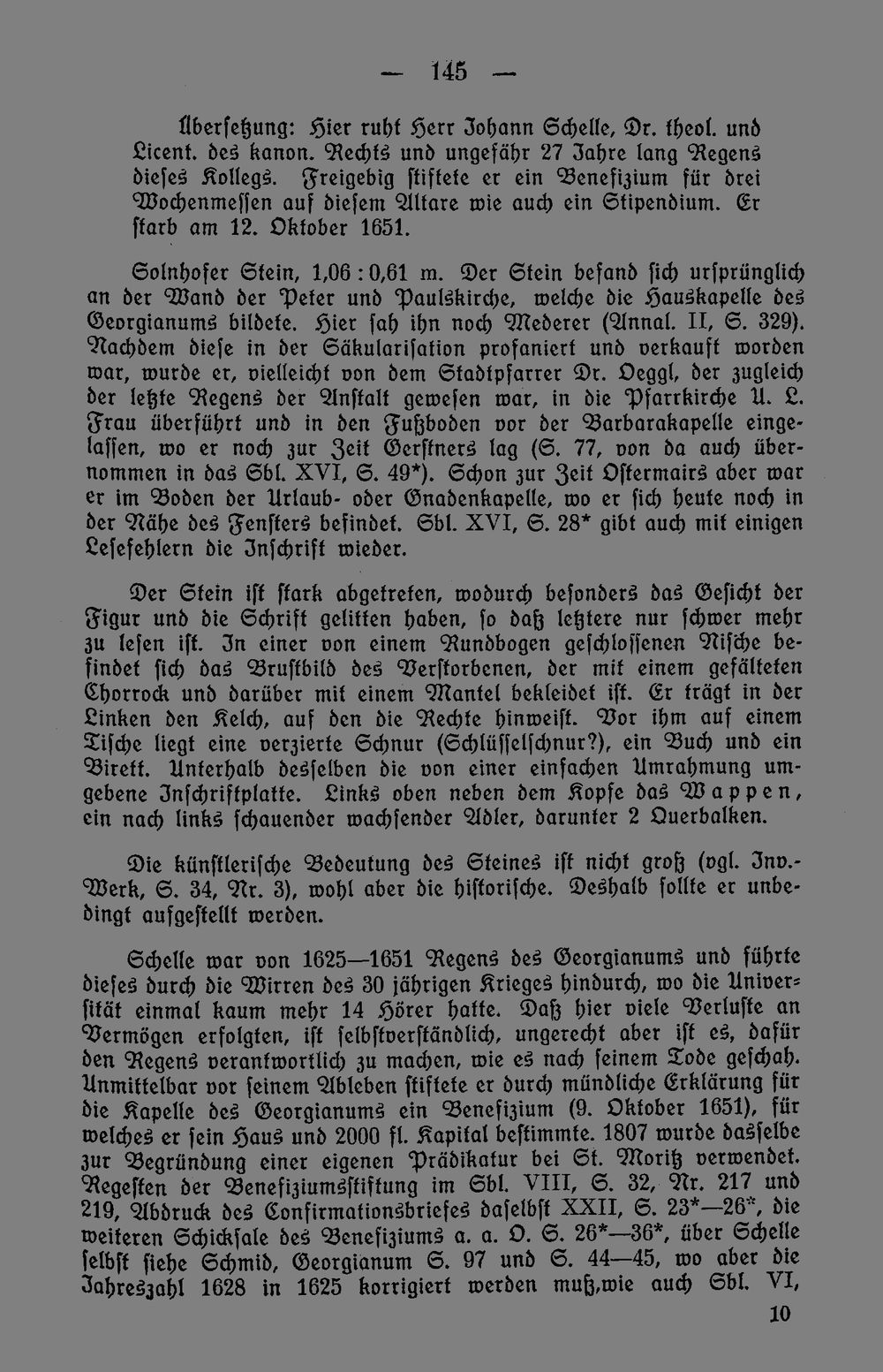 — 145 —

Übersetzung: Hier ruht Herr Johann Schelle, Dr. theol. und Licent. des kanon. Rechts und ungefähr 27 Jahre lang Regens dieses Kollegs. Freigebig stiftete er ein Benefizium für drei Wochenmessen auf diesem Altare wie auch ein Stipendium. Er starb am 12. Oktober 1651.

Solnhofer Stein, 1,06 : 0,61 m. Der Stein befand sich ursprünglich an der Wand der Peter und Paulskirche, welche die Hauskapelle des Georgianums bildete. Hier sah ihn noch Mederer (Annal. II, S. 329). Nachdem diese in der Säkularisation profaniert und verkauft worden war, wurde er, vielleicht von dem Stadtpfarrer Dr. Oeggl, der zugleich der letzte Regens der Anstalt gewesen war, in die Pfarrkirche U. L. Frau überführt und in den Fußboden vor der Barbarakapelle eingelassen, wo er noch zur Zeit Gerstners lag (S. 77, von da auch übernommen in das Sbl. XVI, S. 49*). Schon zur Zeit Ostermairs aber war er im Boden der Urlaub- oder Gnadenkapelle, wo er sich heute noch in der Nähe des Fensters befindet. Sbl. XVI, S. 28* gibt auch mit einigen Lesefehlern die Inschrift wieder.

Der Stein ist stark abgetreten, wodurch besonders das Gesicht der Figur und die Schrift gelitten haben, so daß letztere nur schwer mehr zu lesen ist. In einer von einem Rundbogen geschlossenen Nische befindet sich das Brustbild des Verstorbenen, der mit einem gefälteten Chorrock und darüber mit einem Mantel bekleidet ist. Er trägt in der Linken den Kelch, auf den die Rechte hinweist. Vor ihm auf einem Tische liegt eine verzierte Schnur (Schlüsselschnur?), ein Buch und ein Birett. Unterhalb desselben die von einer einfachen Umrahmung umgebene Inschriftplatte. Links oben neben dem Kopfe das Wappen, ein nach links schauender wachsender Adler, darunter 2 Querbalken.

Die künstlerische Bedeutung des Steines ist nicht groß (vgl. Inv.-Werk, S. 34, Nr. 3), wohl aber die historische. Deshalb sollte er unbedingt aufgestellt werden.

Schelle war von 1625—1651 Regens des Georgianums und führte dieses durch die Wirren des 30 jährigen Krieges hindurch, wo die Universität einmal kaum mehr 14 Hörer hatte. Daß hier viele Verluste an Vermögen erfolgten, ist selbstverständlich, ungerecht aber ist es, dafür den Regens verantwortlich zu machen, wie es nach seinem Tode geschah. Unmittelbar vor seinem Ableben stiftete er durch mündliche Erklärung für die Kapelle des Georgianums ein Benefizium (9. Oktober 1651), für welches er sein Haus und 2000 fl. Kapital bestimmte. 1807 wurde dasselbe zur Begründung einer eigenen Prädikatur bei St. Moritz verwendet. Regesten der Benefiziumsstiftung im Sbl. VIII, S. 32, Nr. 217 und 219, Abdruck des Confirmationsbriefes daselbst XXII, S. 23*—26*, die weiteren Schicksale des Benefiziums a. a. O. S. 26*—36*, über Schelle selbst siehe Schmid, Georgianum S. 97 und S. 44—45, wo aber die Jahreszahl 1628 in 1625 korrigiert werden muß,wie auch Sbl. VI,

10